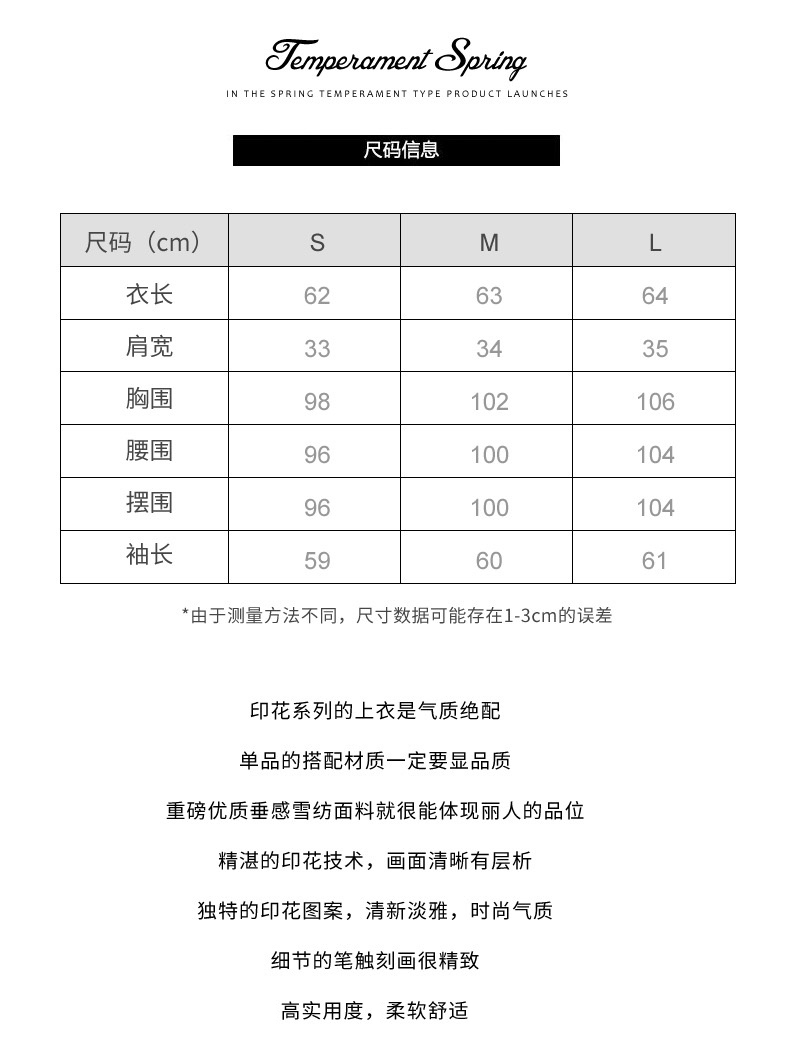 Temperament Spring

IN THE SPRING TEMPERAMENT TYPE PRODUCT LAUNCHES

尺码信息

| 尺码（cm） | S | M | L |
|---|---|---|---|
| 衣长 | 62 | 63 | 64 |
| 肩宽 | 33 | 34 | 35 |
| 胸围 | 98 | 102 | 106 |
| 腰围 | 96 | 100 | 104 |
| 摆围 | 96 | 100 | 104 |
| 袖长 | 59 | 60 | 61 |

*由于测量方法不同，尺寸数据可能存在1-3cm的误差

印花系列的上衣是气质绝配

单品的搭配材质一定要显品质

重磅优质垂感雪纺面料就很能体现丽人的品位

精湛的印花技术，画面清晰有层析

独特的印花图案，清新淡雅，时尚气质

细节的笔触刻画很精致

高实用度，柔软舒适